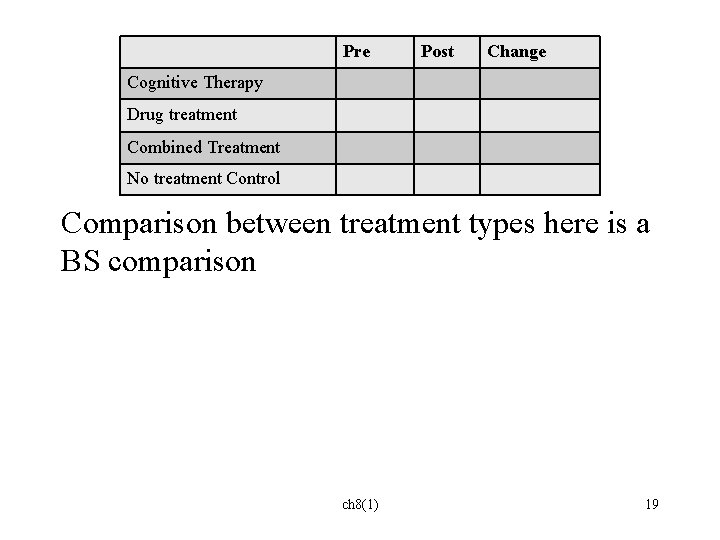 |  | Pre | Post | Change |
|---|---|---|---|
| Cognitive Therapy |  |  |  |
| Drug treatment |  |  |  |
| Combined Treatment |  |  |  |
| No treatment Control |  |  |  |

Comparison between treatment types here is a BS comparison

ch8(1)

19